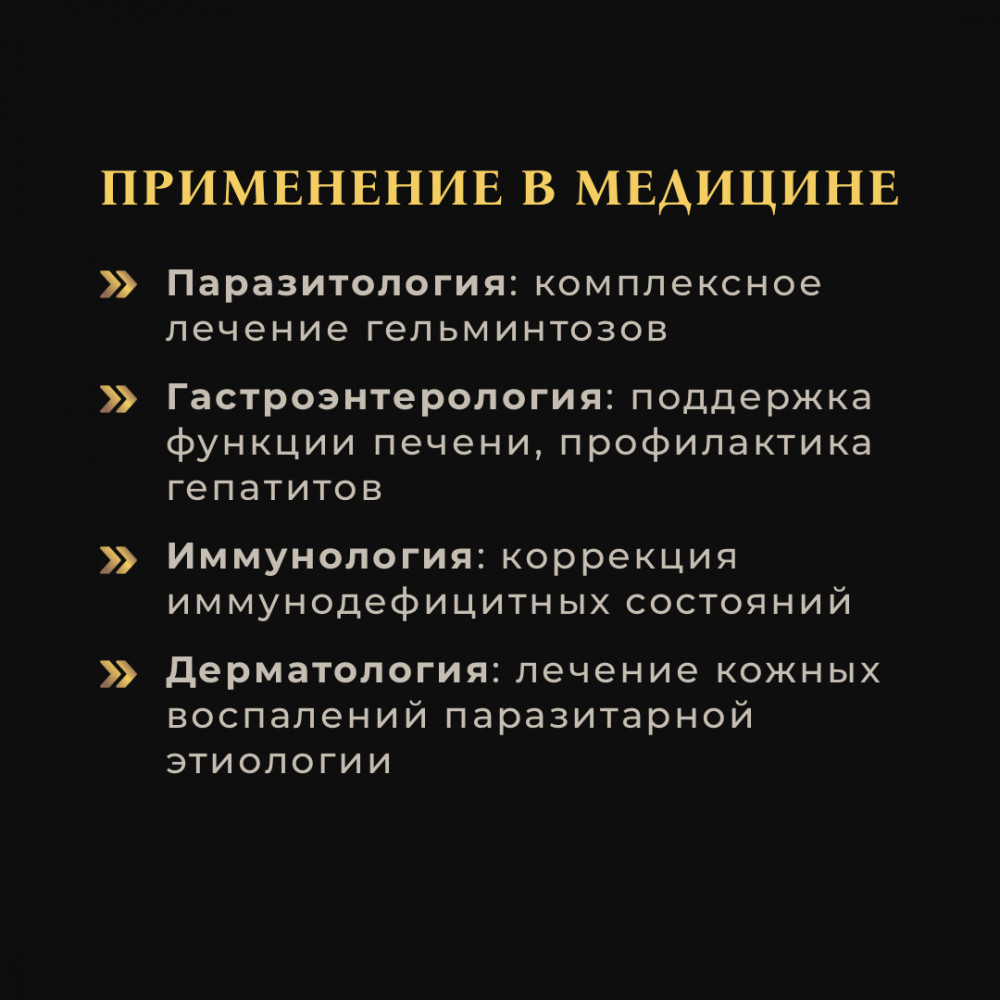 ПРИМЕНЕНИЕ В МЕДИЦИНЕ

» Паразитология: комплексное лечение гельминтозов

» Гастроэнтерология: поддержка функции печени, профилактика гепатитов

» Иммунология: коррекция иммунодефицитных состояний

» Дерматология: лечение кожных воспалений паразитарной этиологии